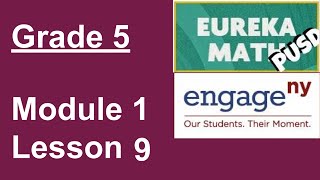 Grade 5

Module 1
Lesson 9

EUREKA
MATH
PUSD

engage ny
Our Students. Their Moment.